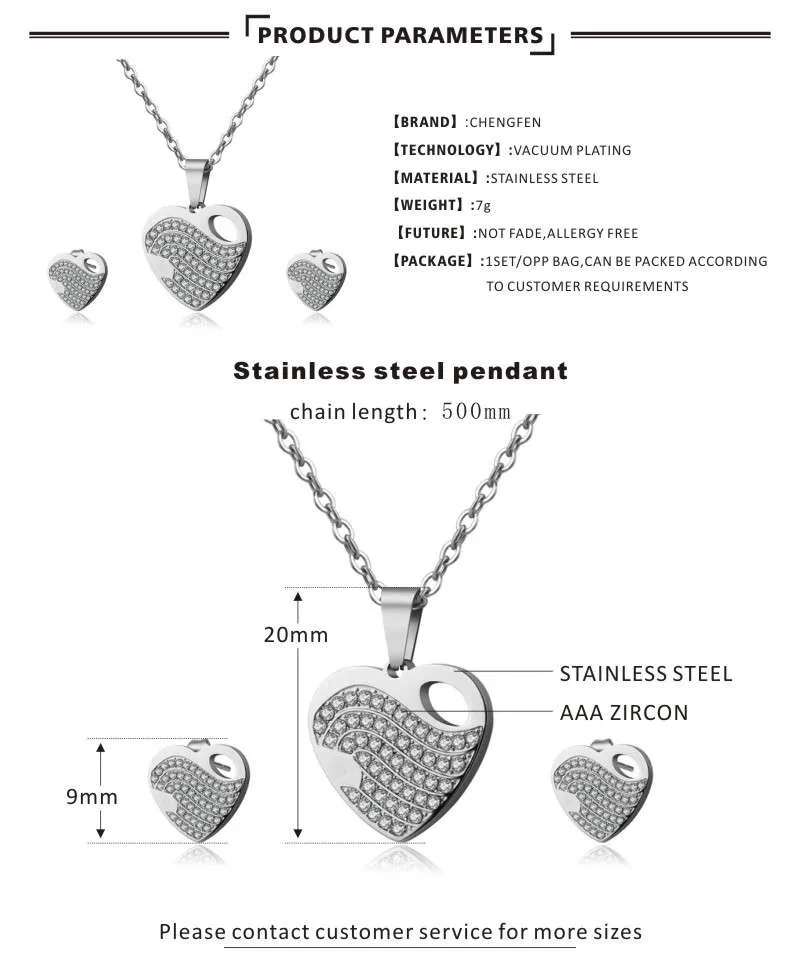 PRODUCT PARAMETERS

【BRAND】:CHENGFEN
【TECHNOLOGY】:VACUUM PLATING
【MATERIAL】:STAINLESS STEEL
【WEIGHT】:7g
【FUTURE】:NOT FADE,ALLERGY FREE
【PACKAGE】:1SET/OPP BAG,CAN BE PACKED ACCORDING TO CUSTOMER REQUIREMENTS

Stainless steel pendant

chain length: 500mm

20mm

STAINLESS STEEL

AAA ZIRCON

9mm

Please contact customer service for more sizes